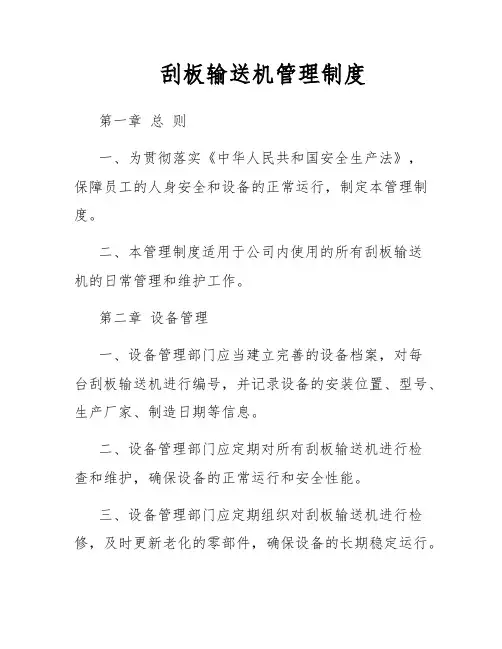 刮板输送机管理制度

第一章 总 则

一、为贯彻落实《中华人民共和国安全生产法》，保障员工的人身安全和设备的正常运行，制定本管理制度。

二、本管理制度适用于公司内使用的所有刮板输送机的日常管理和维护工作。

第二章 设备管理

一、设备管理部门应当建立完善的设备档案，对每台刮板输送机进行编号，并记录设备的安装位置、型号、生产厂家、制造日期等信息。

二、设备管理部门应定期对所有刮板输送机进行检查和维护，确保设备的正常运行和安全性能。

三、设备管理部门应定期组织对刮板输送机进行检修，及时更新老化的零部件，确保设备的长期稳定运行。